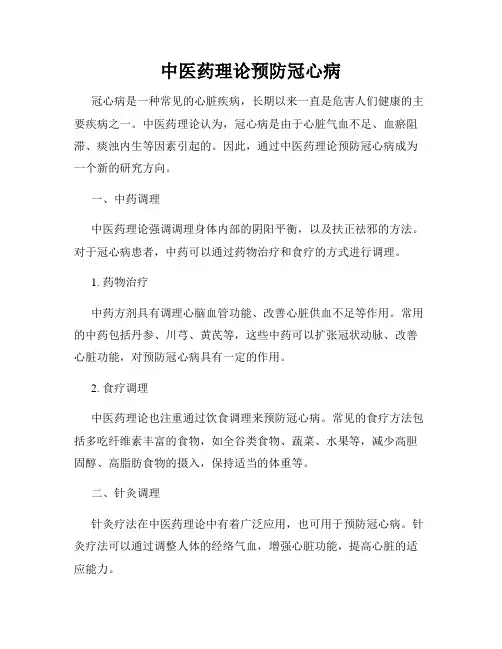 中医药理论预防冠心病

冠心病是一种常见的心脏疾病，长期以来一直是危害人们健康的主要疾病之一。中医药理论认为，冠心病是由于心脏气血不足、血瘀阻滞、痰浊内生等因素引起的。因此，通过中医药理论预防冠心病成为一个新的研究方向。

一、中药调理

中医药理论强调调理身体内部的阴阳平衡，以及扶正祛邪的方法。对于冠心病患者，中药可以通过药物治疗和食疗的方式进行调理。

1. 药物治疗

中药方剂具有调理心脑血管功能、改善心脏供血不足等作用。常用的中药包括丹参、川芎、黄芪等，这些中药可以扩张冠状动脉、改善心脏功能，对预防冠心病具有一定的作用。

2. 食疗调理

中医药理论也注重通过饮食调理来预防冠心病。常见的食疗方法包括多吃纤维素丰富的食物，如全谷类食物、蔬菜、水果等，减少高胆固醇、高脂肪食物的摄入，保持适当的体重等。

二、针灸调理

针灸疗法在中医药理论中有着广泛应用，也可用于预防冠心病。针灸疗法可以通过调整人体的经络气血，增强心脏功能，提高心脏的适应能力。